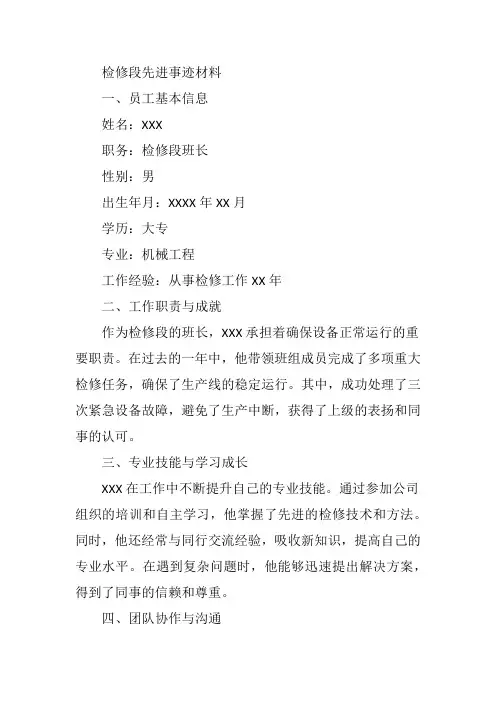 检修段先进事迹材料

一、员工基本信息

姓名：XXX

职务：检修段班长

性别：男

出生年月：XXXX 年 XX 月

学历：大专

专业：机械工程

工作经验：从事检修工作 XX 年

二、工作职责与成就

作为检修段的班长，XXX 承担着确保设备正常运行的重要职责。在过去的一年中，他带领班组成员完成了多项重大检修任务，确保了生产线的稳定运行。其中，成功处理了三次紧急设备故障，避免了生产中断，获得了上级的表扬和同事的认可。

三、专业技能与学习成长

XXX 在工作中不断提升自己的专业技能。通过参加公司组织的培训和自主学习，他掌握了先进的检修技术和方法。同时，他还经常与同行交流经验，吸收新知识，提高自己的专业水平。在遇到复杂问题时，他能够迅速提出解决方案，得到了同事的信赖和尊重。

四、团队协作与沟通